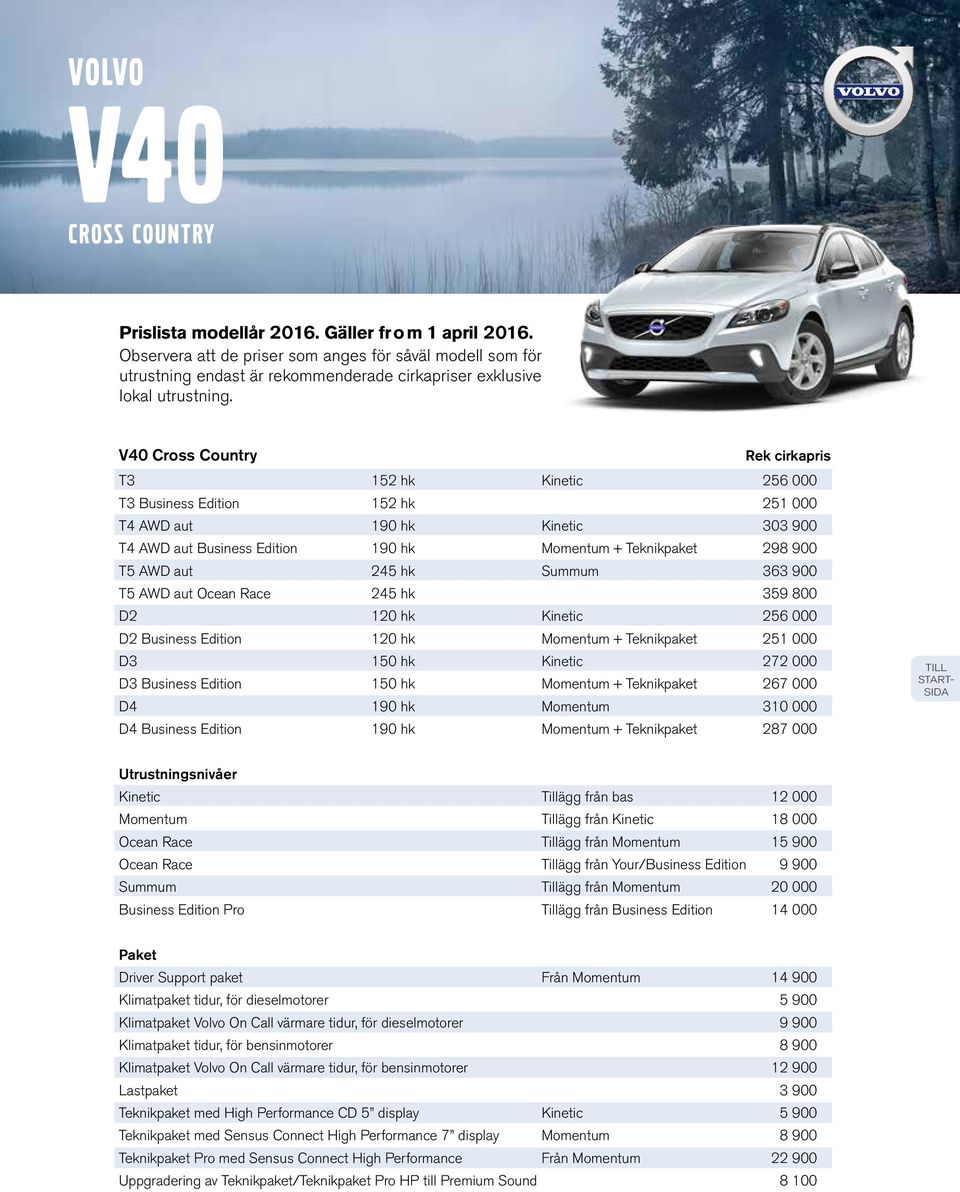 VOLVO
V40
CROSS COUNTRY

VOLVO

Prislista modellår 2016. Gäller from 1 april 2016.
Observera att de priser som anges för såväl modell som för utrustning endast är rekommenderade cirkapriser exklusive lokal utrustning.

| V40 Cross Country | | | Rek cirkapris |
|---|---|---|---|
| T3 | 152 hk | Kinetic | 256 000 |
| T3 Business Edition | 152 hk | | 251 000 |
| T4 AWD aut | 190 hk | Kinetic | 303 900 |
| T4 AWD aut Business Edition | 190 hk | Momentum + Teknikpaket | 298 900 |
| T5 AWD aut | 245 hk | Summum | 363 900 |
| T5 AWD aut Ocean Race | 245 hk | | 359 800 |
| D2 | 120 hk | Kinetic | 256 000 |
| D2 Business Edition | 120 hk | Momentum + Teknikpaket | 251 000 |
| D3 | 150 hk | Kinetic | 272 000 |
| D3 Business Edition | 150 hk | Momentum + Teknikpaket | 267 000 |
| D4 | 190 hk | Momentum | 310 000 |
| D4 Business Edition | 190 hk | Momentum + Teknikpaket | 287 000 |

TILL START-SIDA

| Utrustningsnivåer | | |
|---|---|---|
| Kinetic | Tillägg från bas | 12 000 |
| Momentum | Tillägg från Kinetic | 18 000 |
| Ocean Race | Tillägg från Momentum | 15 900 |
| Ocean Race | Tillägg från Your/Business Edition | 9 900 |
| Summum | Tillägg från Momentum | 20 000 |
| Business Edition Pro | Tillägg från Business Edition | 14 000 |

| Paket | | |
|---|---|---|
| Driver Support paket | Från Momentum | 14 900 |
| Klimatpaket tidur, för dieselmotorer | | 5 900 |
| Klimatpaket Volvo On Call värmare tidur, för dieselmotorer | | 9 900 |
| Klimatpaket tidur, för bensinmotorer | | 8 900 |
| Klimatpaket Volvo On Call värmare tidur, för bensinmotorer | | 12 900 |
| Lastpaket | | 3 900 |
| Teknikpaket med High Performance CD 5” display | Kinetic | 5 900 |
| Teknikpaket med Sensus Connect High Performance 7” display | Momentum | 8 900 |
| Teknikpaket Pro med Sensus Connect High Performance | Från Momentum | 22 900 |
| Uppgradering av Teknikpaket/Teknikpaket Pro HP till Premium Sound | | 8 100 |